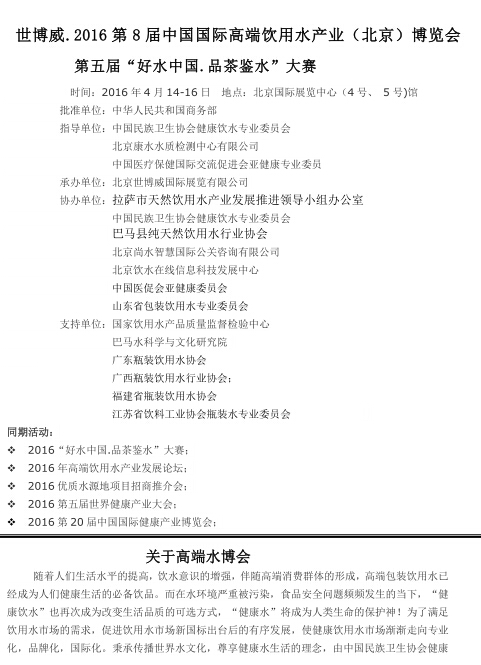 世博威.2016 第 8 届中国国际高端饮用水产业（北京）博览会

第五届“好水中国.品茶鉴水”大赛

时间：2016 年 4 月 14-16 日　地点：北京国际展览中心（4 号、 5 号)馆

批准单位：中华人民共和国商务部

指导单位：中国民族卫生协会健康饮水专业委员会
北京康水水质检测中心有限公司
中国医疗保健国际交流促进会亚健康专业委员

承办单位：北京世博威国际展览有限公司

协办单位：拉萨市天然饮用水产业发展推进领导小组办公室
中国民族卫生协会健康饮水专业委员会
巴马县纯天然饮用水行业协会
北京尚水智慧国际公关咨询有限公司
北京饮水在线信息科技发展中心
中国医促会亚健康委员会
山东省包装饮用水专业委员会

支持单位：国家饮用水产品质量监督检验中心
巴马水科学与文化研究院
广东瓶装饮用水协会
广西瓶装饮用水行业协会；
福建省瓶装饮用水协会
江苏省饮料工业协会瓶装水专业委员会

同期活动：
❖ 2016“好水中国.品茶鉴水”大赛；
❖ 2016 年高端饮用水产业发展论坛；
❖ 2016 优质水源地项目招商推介会；
❖ 2016 第五届世界健康产业大会；
❖ 2016 第 20 届中国国际健康产业博览会；

关于高端水博会

随着人们生活水平的提高，饮水意识的增强，伴随高端消费群体的形成，高端包装饮用水已经成为人们健康生活的必备饮品。而在水环境严重被污染，食品安全问题频频发生的当下，“健康饮水”也再次成为改变生活品质的可选方式，“健康水”将成为人类生命的保护神！为了满足饮用水市场的需求，促进饮用水市场新国标出台后的有序发展，使健康饮用水市场渐渐走向专业化，品牌化，国际化。秉承传播世界水文化，尊享健康水生活的理念，由中国民族卫生协会健康